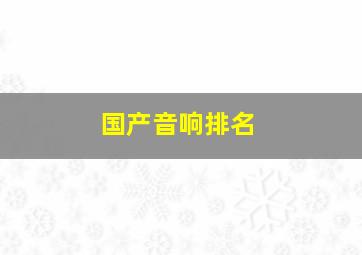 国产音响排名